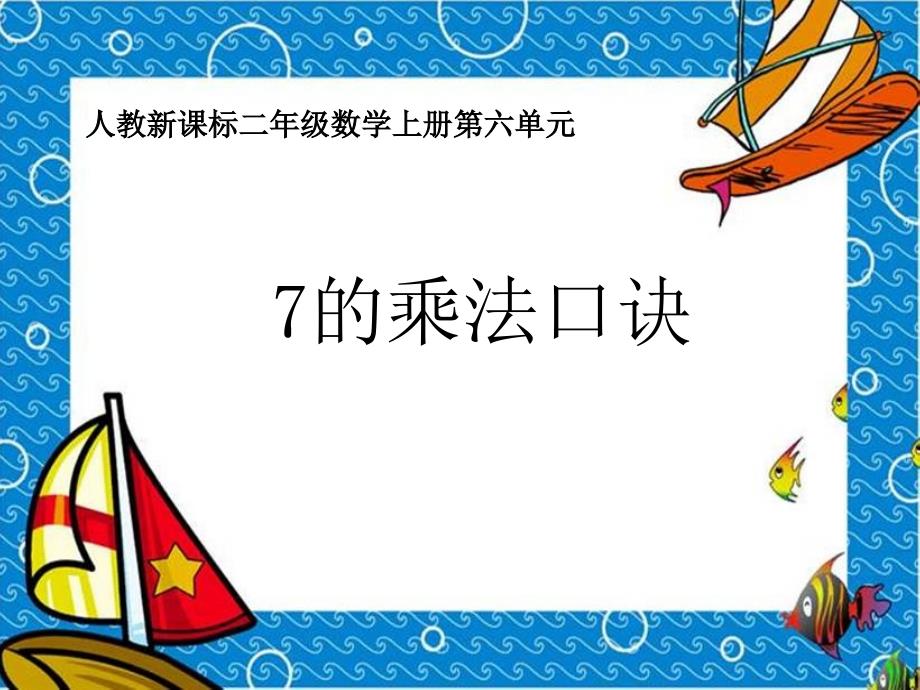 人教新课标二年级数学上册第六单元

7的乘法口诀